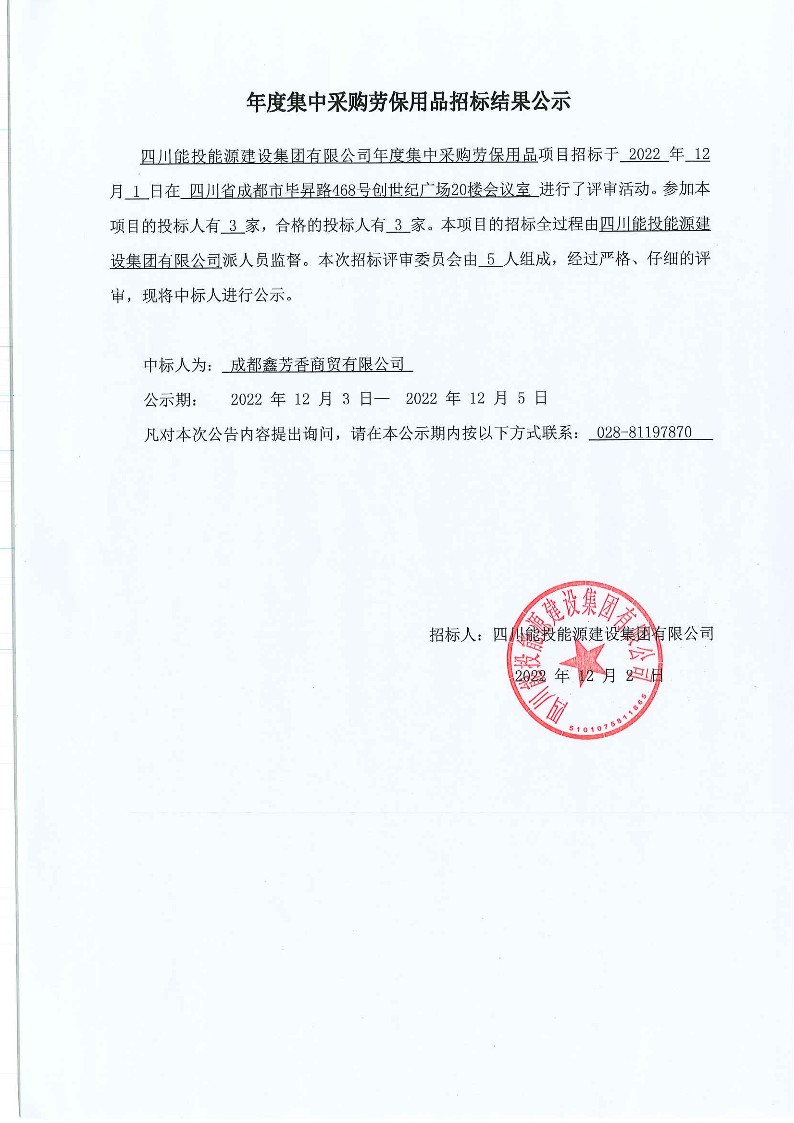 年度集中采购劳保用品招标结果公示

四川能投能源建设集团有限公司年度集中采购劳保用品项目招标于 2022 年 12 月 1 日在 四川省成都市毕昇路468号创世纪广场20楼会议室 进行了评审活动。参加本项目的投标人有 3 家，合格的投标人有 3 家。本项目的招标全过程由四川能投能源建设集团有限公司派人员监督。本次招标评审委员会由 5 人组成，经过严格、仔细的评审，现将中标人进行公示。

中标人为： 成都鑫芳香商贸有限公司

公示期： 2022 年 12 月 3 日— 2022 年 12 月 5 日

凡对本次公告内容提出询问，请在本公示期内按以下方式联系： 028-81197870

招标人：四川能投能源建设集团有限公司

2022 年 12 月 2 日

四川能投能源建设集团有限公司
5101075811665